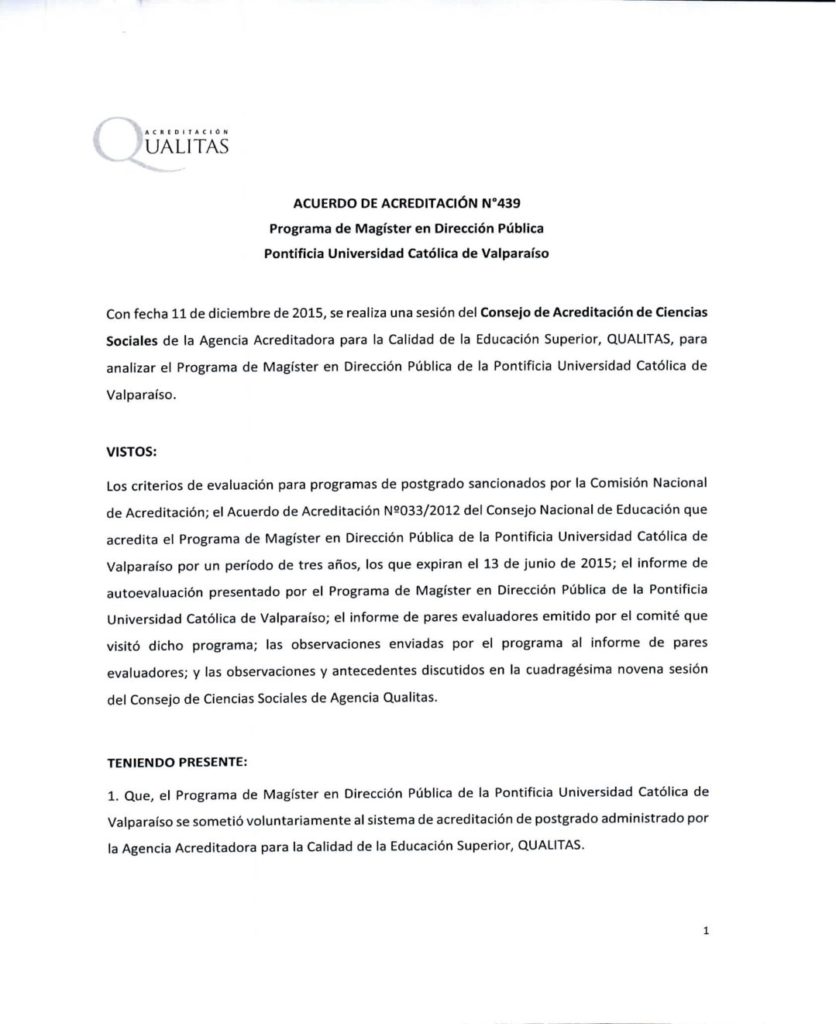 ACREDITACIÓN
QUALITAS

ACUERDO DE ACREDITACIÓN N°439
Programa de Magíster en Dirección Pública
Pontificia Universidad Católica de Valparaíso

Con fecha 11 de diciembre de 2015, se realiza una sesión del Consejo de Acreditación de Ciencias Sociales de la Agencia Acreditadora para la Calidad de la Educación Superior, QUALITAS, para analizar el Programa de Magíster en Dirección Pública de la Pontificia Universidad Católica de Valparaíso.

VISTOS:

Los criterios de evaluación para programas de postgrado sancionados por la Comisión Nacional de Acreditación; el Acuerdo de Acreditación Nº033/2012 del Consejo Nacional de Educación que acredita el Programa de Magíster en Dirección Pública de la Pontificia Universidad Católica de Valparaíso por un período de tres años, los que expiran el 13 de junio de 2015; el informe de autoevaluación presentado por el Programa de Magíster en Dirección Pública de la Pontificia Universidad Católica de Valparaíso; el informe de pares evaluadores emitido por el comité que visitó dicho programa; las observaciones enviadas por el programa al informe de pares evaluadores; y las observaciones y antecedentes discutidos en la cuadragésima novena sesión del Consejo de Ciencias Sociales de Agencia Qualitas.

TENIENDO PRESENTE:

1. Que, el Programa de Magíster en Dirección Pública de la Pontificia Universidad Católica de Valparaíso se sometió voluntariamente al sistema de acreditación de postgrado administrado por la Agencia Acreditadora para la Calidad de la Educación Superior, QUALITAS.

1